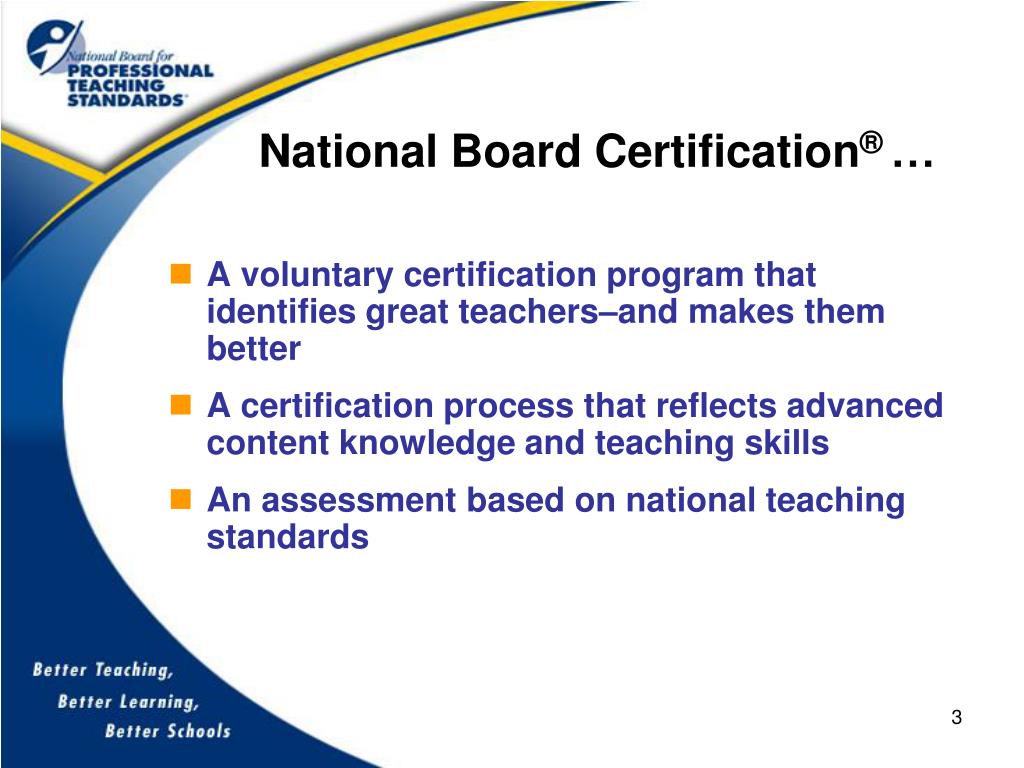 National Board for PROFESSIONAL TEACHING STANDARDS®

National Board Certification® …

A voluntary certification program that identifies great teachers–and makes them better

A certification process that reflects advanced content knowledge and teaching skills

An assessment based on national teaching standards

Better Teaching,
Better Learning,
Better Schools

3